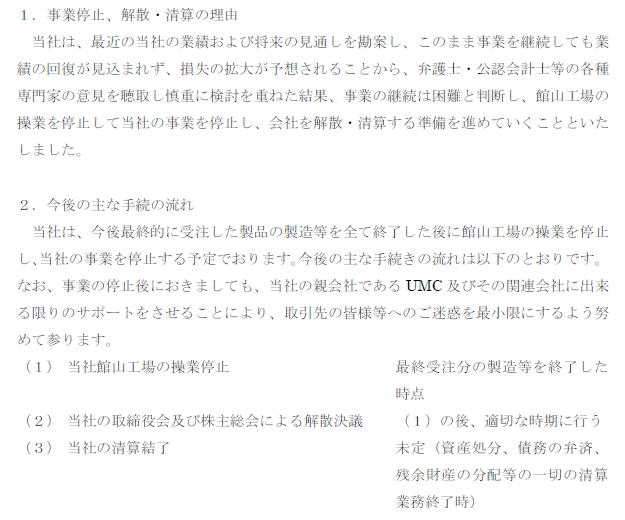 1．事業停止、解散・清算の理由

当社は、最近の当社の業績および将来の見通しを勘案し、このまま事業を継続しても業績の回復が見込まれず、損失の拡大が予想されることから、弁護士・公認会計士等の各種専門家の意見を聴取し慎重に検討を重ねた結果、事業の継続は困難と判断し、館山工場の操業を停止して当社の事業を停止し、会社を解散・清算する準備を進めていくことといたしました。

2．今後の主な手続の流れ

当社は、今後最終的に受注した製品の製造等を全て終了した後に館山工場の操業を停止し、当社の事業を停止する予定でおります。今後の主な手続きの流れは以下のとおりです。なお、事業の停止後におきましても、当社の親会社であるUMC及びその関連会社に出来る限りのサポートをさせることにより、取引先の皆様等へのご迷惑を最小限にするよう努めて参ります。

（1） 当社館山工場の操業停止 最終受注分の製造等を終了した時点

（2） 当社の取締役会及び株主総会による解散決議 （1）の後、適切な時期に行う

（3） 当社の清算結了 未定（資産処分、債務の弁済、残余財産の分配等の一切の清算業務終了時）